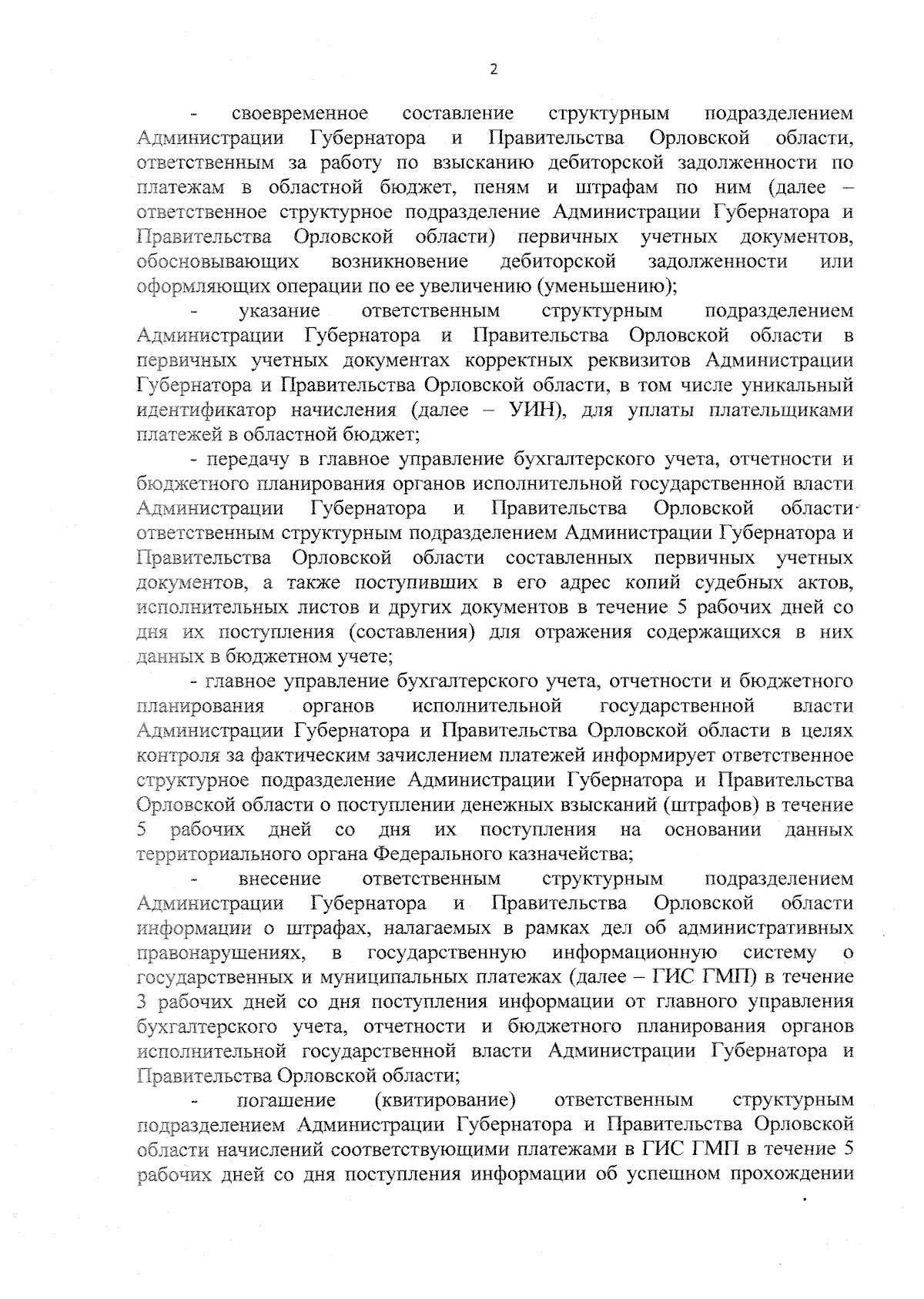 2

- своевременное составление структурным подразделением Администрации Губернатора и Правительства Орловской области, ответственным за работу по взысканию дебиторской задолженности по платежам в областной бюджет, пеням и штрафам по ним (далее – ответственное структурное подразделение Администрации Губернатора и Правительства Орловской области) первичных учетных документов, обосновывающих возникновение дебиторской задолженности или оформляющих операции по ее увеличению (уменьшению);

- указание ответственным структурным подразделением Администрации Губернатора и Правительства Орловской области в первичных учетных документах корректных реквизитов Администрации Губернатора и Правительства Орловской области, в том числе уникальный идентификатор начисления (далее – УИН), для уплаты плательщиками платежей в областной бюджет;

- передачу в главное управление бухгалтерского учета, отчетности и бюджетного планирования органов исполнительной государственной власти Администрации Губернатора и Правительства Орловской области ответственным структурным подразделением Администрации Губернатора и Правительства Орловской области составленных первичных учетных документов, а также поступивших в его адрес копий судебных актов, исполнительных листов и других документов в течение 5 рабочих дней со дня их поступления (составления) для отражения содержащихся в них данных в бюджетном учете;

- главное управление бухгалтерского учета, отчетности и бюджетного планирования органов исполнительной государственной власти Администрации Губернатора и Правительства Орловской области в целях контроля за фактическим зачислением платежей информирует ответственное структурное подразделение Администрации Губернатора и Правительства Орловской области о поступлении денежных взысканий (штрафов) в течение 5 рабочих дней со дня их поступления на основании данных территориального органа Федерального казначейства;

- внесение ответственным структурным подразделением Администрации Губернатора и Правительства Орловской области информации о штрафах, налагаемых в рамках дел об административных правонарушениях, в государственную информационную систему о государственных и муниципальных платежах (далее – ГИС ГМП) в течение 3 рабочих дней со дня поступления информации от главного управления бухгалтерского учета, отчетности и бюджетного планирования органов исполнительной государственной власти Администрации Губернатора и Правительства Орловской области;

- погашение (квитирование) ответственным структурным подразделением Администрации Губернатора и Правительства Орловской области начислений соответствующими платежами в ГИС ГМП в течение 5 рабочих дней со дня поступления информации об успешном прохождении